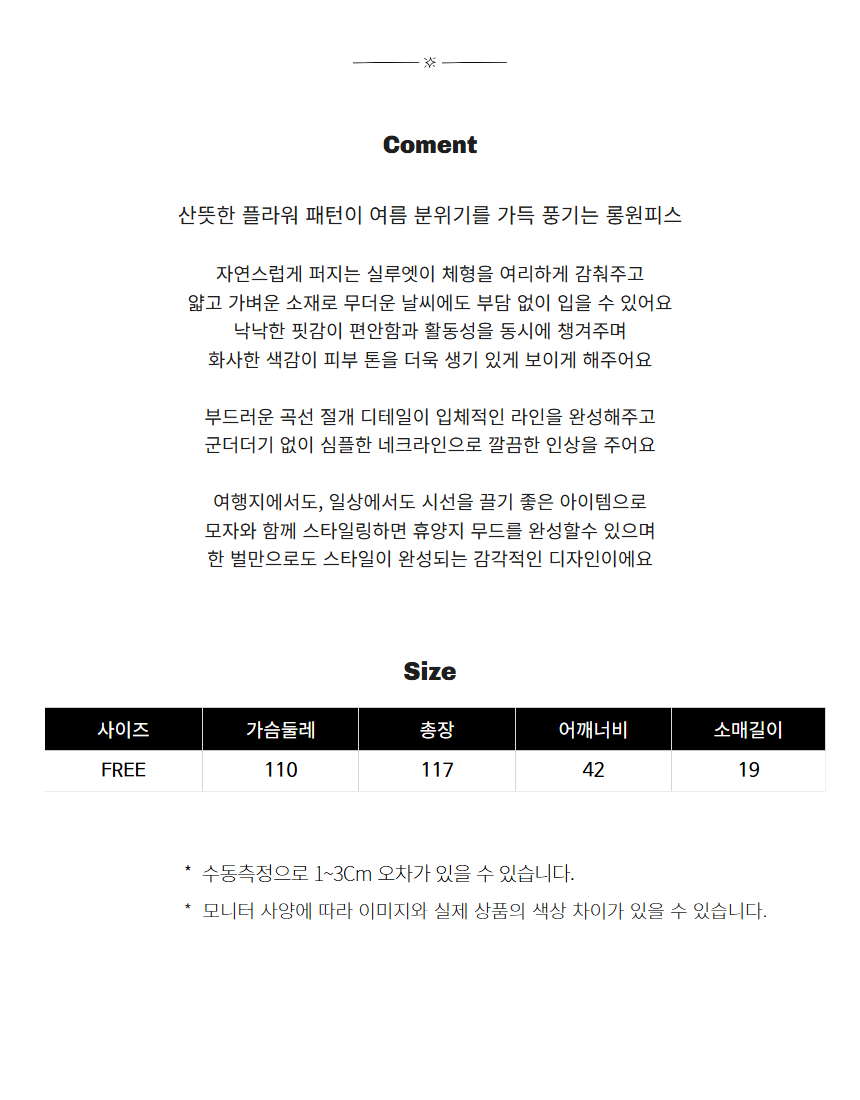 Coment

산뜻한 플라워 패턴이 여름 분위기를 가득 풍기는 롱원피스

자연스럽게 퍼지는 실루엣이 체형을 여리하게 감춰주고
얇고 가벼운 소재로 무더운 날씨에도 부담 없이 입을 수 있어요
낙낙한 핏감이 편안함과 활동성을 동시에 챙겨주며
화사한 색감이 피부 톤을 더욱 생기 있게 보이게 해주어요

부드러운 곡선 절개 디테일이 입체적인 라인을 완성해주고
군더더기 없이 심플한 네크라인으로 깔끔한 인상을 주어요

여행지에서도, 일상에서도 시선을 끌기 좋은 아이템으로
모자와 함께 스타일링하면 휴양지 무드를 완성할수 있으며
한 벌만으로도 스타일이 완성되는 감각적인 디자인이에요

Size

| 사이즈 | 가슴둘레 | 총장 | 어깨너비 | 소매길이 |
|---|---|---|---|---|
| FREE | 110 | 117 | 42 | 19 |

* 수동측정으로 1~3Cm 오차가 있을 수 있습니다.
* 모니터 사양에 따라 이미지와 실제 상품의 색상 차이가 있을 수 있습니다.